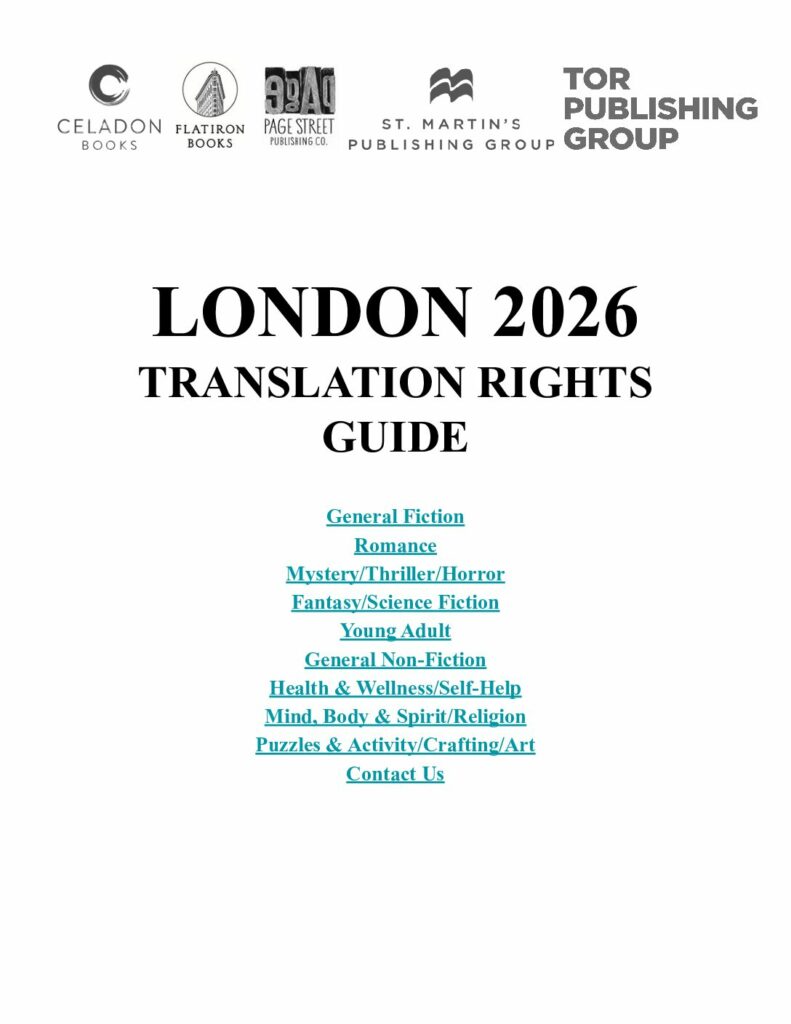 CELADON BOOKS

FLATIRON BOOKS

PAGE STREET PUBLISHING CO.

ST. MARTIN'S PUBLISHING GROUP

TOR PUBLISHING GROUP

LONDON 2026
TRANSLATION RIGHTS GUIDE

General Fiction
Romance
Mystery/Thriller/Horror
Fantasy/Science Fiction
Young Adult
General Non-Fiction
Health & Wellness/Self-Help
Mind, Body & Spirit/Religion
Puzzles & Activity/Crafting/Art
Contact Us